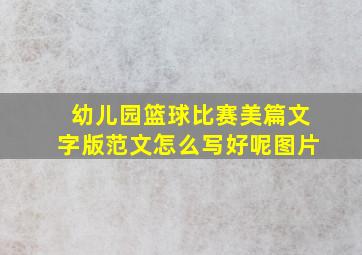 幼儿园篮球比赛美篇文字版范文怎么写好呢图片